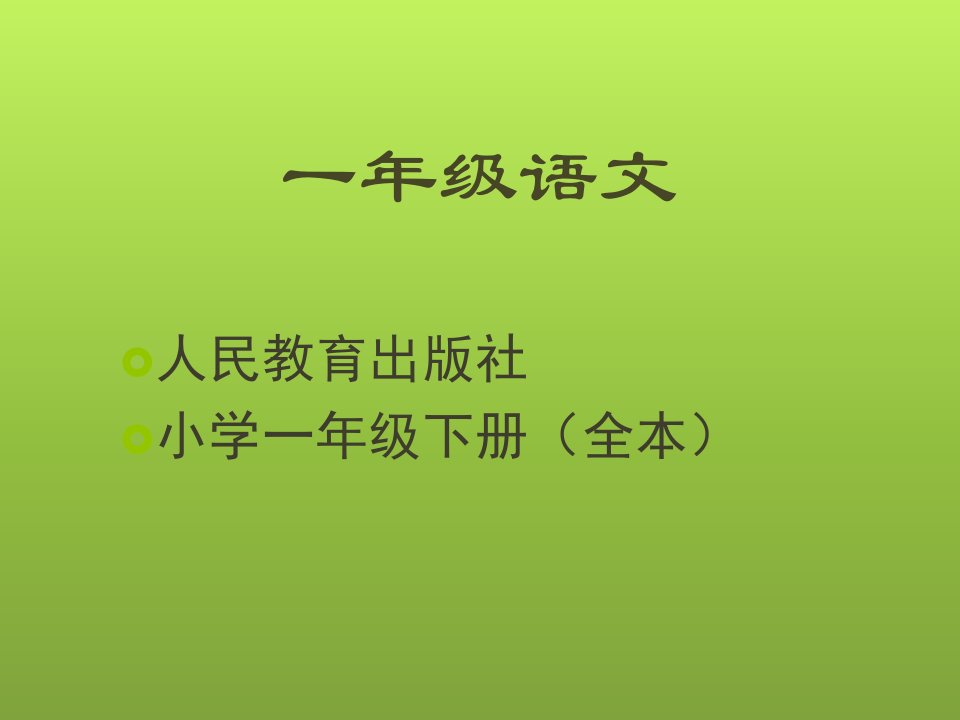 一年级语文

人民教育出版社
小学一年级下册（全本）